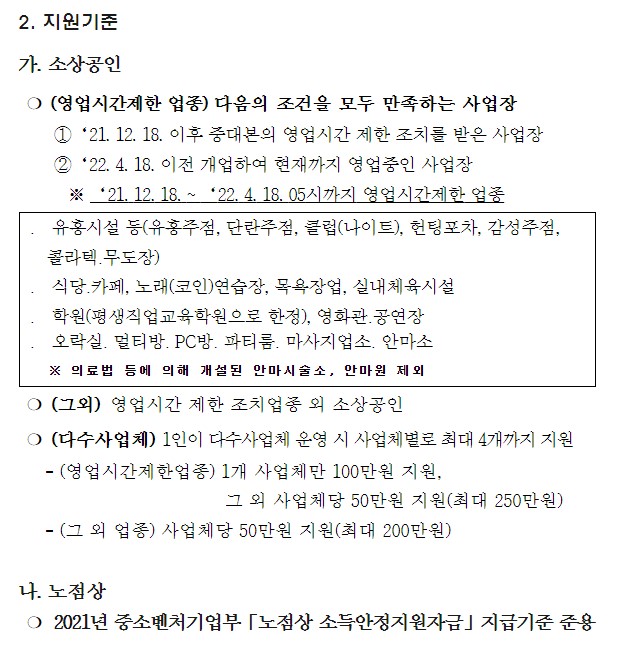 2. 지원기준

가. 소상공인

❍ (영업시간제한 업종) 다음의 조건을 모두 만족하는 사업장

① ‘21. 12. 18. 이후 중대본의 영업시간 제한 조치를 받은 사업장

② ‘22. 4. 18. 이전 개업하여 현재까지 영업중인 사업장

※ ‘21. 12. 18. ~ ‘22. 4. 18. 05시까지 영업시간제한 업종

. 유흥시설 등(유흥주점, 단란주점, 클럽(나이트), 헌팅포차, 감성주점, 콜라텍.무도장)

. 식당.카페, 노래(코인)연습장, 목욕장업, 실내체육시설

. 학원(평생직업교육학원으로 한정), 영화관.공연장

. 오락실. 멀티방. PC방. 파티룸. 마사지업소. 안마소

※ 의료법 등에 의해 개설된 안마시술소, 안마원 제외

❍ (그외) 영업시간 제한 조치업종 외 소상공인

❍ (다수사업체) 1인이 다수사업체 운영 시 사업체별로 최대 4개까지 지원

- (영업시간제한업종) 1개 사업체만 100만원 지원, 그 외 사업체당 50만원 지원(최대 250만원)

- (그 외 업종) 사업체당 50만원 지원(최대 200만원)

나. 노점상

❍ 2021년 중소벤처기업부 「노점상 소득안정지원자금」 지급기준 준용